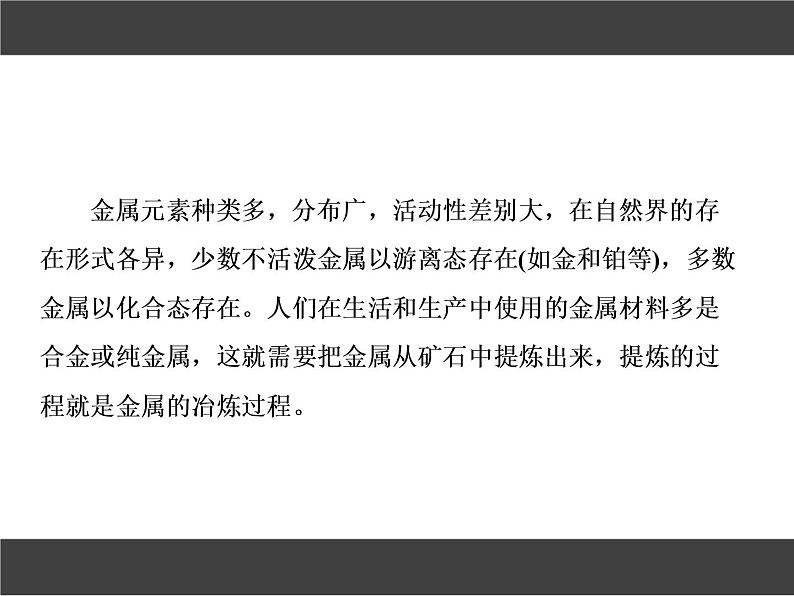 金属元素种类多，分布广，活动性差别大，在自然界的存在形式各异，少数不活泼金属以游离态存在(如金和铂等)，多数金属以化合态存在。人们在生活和生产中使用的金属材料多是合金或纯金属，这就需要把金属从矿石中提炼出来，提炼的过程就是金属的冶炼过程。